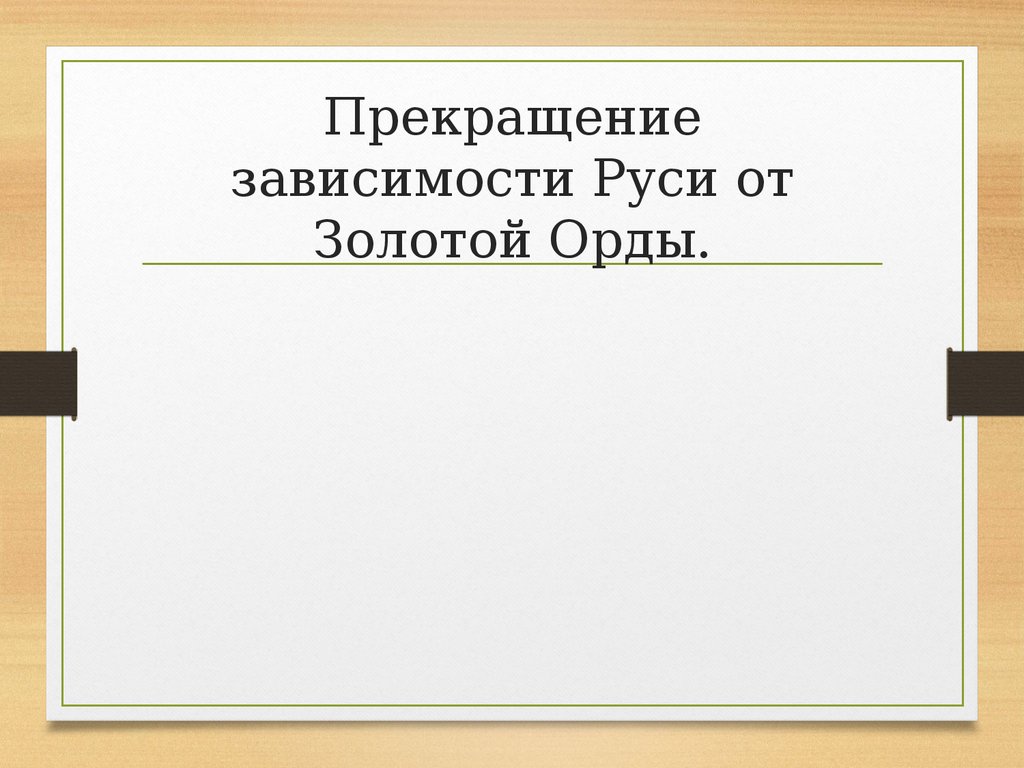 Прекращение зависимости Руси от Золотой Орды.